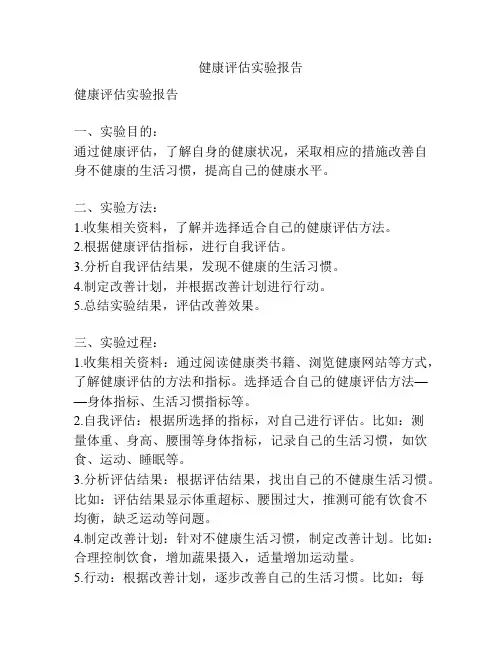 健康评估实验报告

健康评估实验报告

一、实验目的：
通过健康评估，了解自身的健康状况，采取相应的措施改善自身不健康的生活习惯，提高自己的健康水平。

二、实验方法：
1.收集相关资料，了解并选择适合自己的健康评估方法。
2.根据健康评估指标，进行自我评估。
3.分析自我评估结果，发现不健康的生活习惯。
4.制定改善计划，并根据改善计划进行行动。
5.总结实验结果，评估改善效果。

三、实验过程：
1.收集相关资料：通过阅读健康类书籍、浏览健康网站等方式，了解健康评估的方法和指标。选择适合自己的健康评估方法——身体指标、生活习惯指标等。
2.自我评估：根据所选择的指标，对自己进行评估。比如：测量体重、身高、腰围等身体指标，记录自己的生活习惯，如饮食、运动、睡眠等。
3.分析评估结果：根据评估结果，找出自己的不健康生活习惯。比如：评估结果显示体重超标、腰围过大，推测可能有饮食不均衡，缺乏运动等问题。
4.制定改善计划：针对不健康生活习惯，制定改善计划。比如：合理控制饮食，增加蔬果摄入，适量增加运动量。
5.行动：根据改善计划，逐步改善自己的生活习惯。比如：每